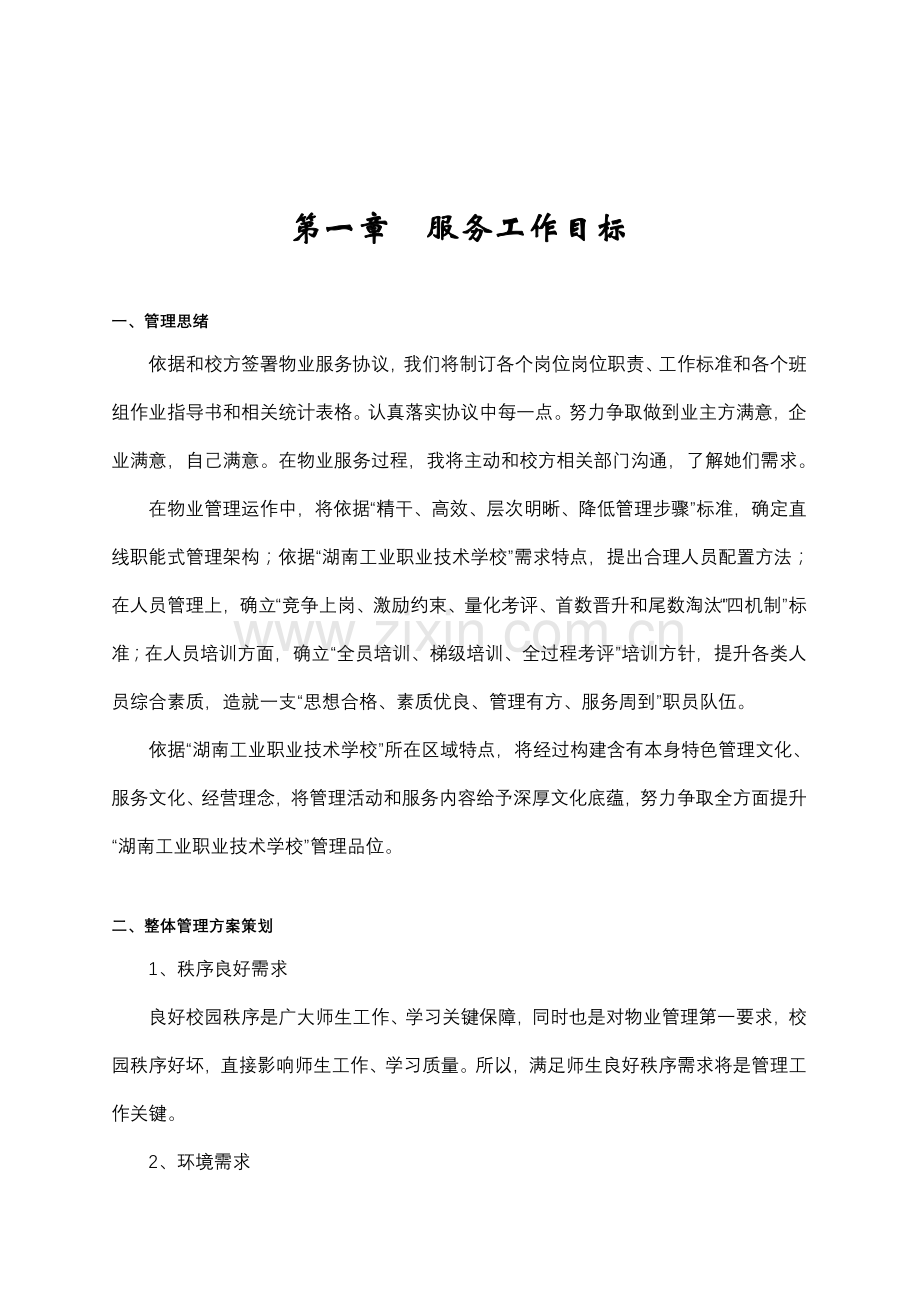 第一章　服务工作目标

一、管理思绪

依据和校方签署物业服务协议，我们将制订各个岗位岗位职责、工作标准和各个班组作业指导书和相关统计表格。认真落实协议中每一点。努力争取做到业主方满意，企业满意，自己满意。在物业服务过程，我将主动和校方相关部门沟通，了解她们需求。

在物业管理运作中，将依据“精干、高效、层次明晰、降低管理步骤”标准，确定直线职能式管理架构；依据“湖南工业职业技术学校”需求特点，提出合理人员配置方法；在人员管理上，确立“竞争上岗、激励约束、量化考评、首数晋升和尾数淘汰”四机制”标准；在人员培训方面，确立“全员培训、梯级培训、全过程考评”培训方针，提升各类人员综合素质，造就一支“思想合格、素质优良、管理有方、服务周到”职员队伍。

依据“湖南工业职业技术学校”所在区域特点，将经过构建含有本身特色管理文化、服务文化、经营理念，将管理活动和服务内容给予深厚文化底蕴，努力争取全方面提升“湖南工业职业技术学校”管理品位。

www.zixin.com.cn

二、整体管理方案策划

1、秩序良好需求

良好校园秩序是广大师生工作、学习关键保障，同时也是对物业管理第一要求，校园秩序好坏，直接影响师生工作、学习质量。所以，满足师生良好秩序需求将是管理工作关键。

2、环境需求